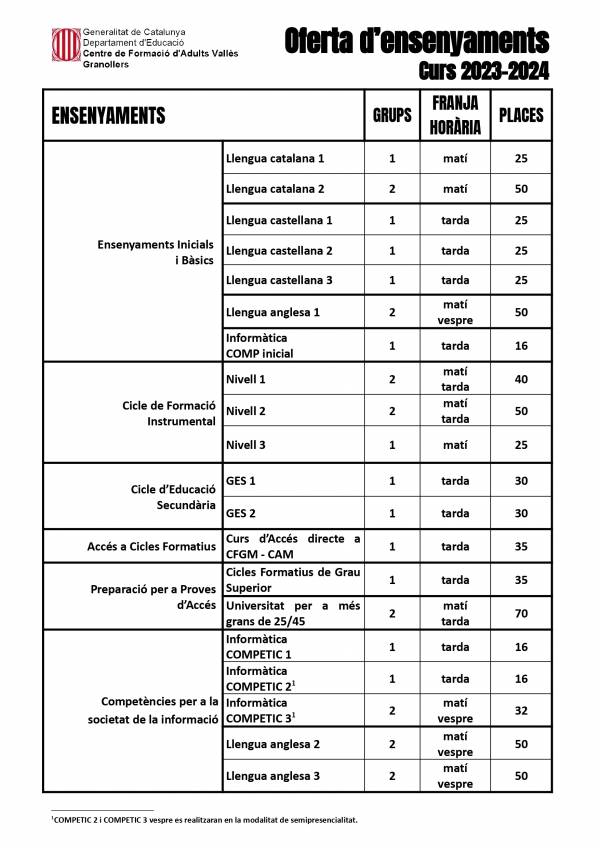 Generalitat de Catalunya
Departament d'Educació
Centre de Formació d'Adults Vallès
Granollers

Oferta d'ensenyaments
Curs 2023-2024

| ENSENYAMENTS | | GRUPS | FRANJA HORÀRIA | PLACES |
|---|---|---|---|---|
| Ensenyaments Inicials i Bàsics | Llengua catalana 1 | 1 | matí | 25 |
| | Llengua catalana 2 | 2 | matí | 50 |
| | Llengua castellana 1 | 1 | tarda | 25 |
| | Llengua castellana 2 | 1 | tarda | 25 |
| | Llengua castellana 3 | 1 | tarda | 25 |
| | Llengua anglesa 1 | 2 | matí vespre | 50 |
| | Informàtica COMP inicial | 1 | tarda | 16 |
| Cicle de Formació Instrumental | Nivell 1 | 2 | matí tarda | 40 |
| | Nivell 2 | 2 | matí tarda | 50 |
| | Nivell 3 | 1 | matí | 25 |
| Cicle d'Educació Secundària | GES 1 | 1 | tarda | 30 |
| | GES 2 | 1 | tarda | 30 |
| Accés a Cicles Formatius | Curs d'Accés directe a CFGM - CAM | 1 | tarda | 35 |
| Preparació per a Proves d'Accés | Cicles Formatius de Grau Superior | 1 | tarda | 35 |
| | Universitat per a més grans de 25/45 | 2 | matí tarda | 70 |
| Competències per a la societat de la informació | Informàtica COMPETIC 1 | 1 | tarda | 16 |
| | Informàtica COMPETIC 2$^1$ | 1 | tarda | 16 |
| | Informàtica COMPETIC 3$^1$ | 2 | matí vespre | 32 |
| | Llengua anglesa 2 | 2 | matí vespre | 50 |
| | Llengua anglesa 3 | 2 | matí vespre | 50 |

$^1$COMPETIC 2 i COMPETIC 3 vespre es realitzaran en la modalitat de semipresencialitat.